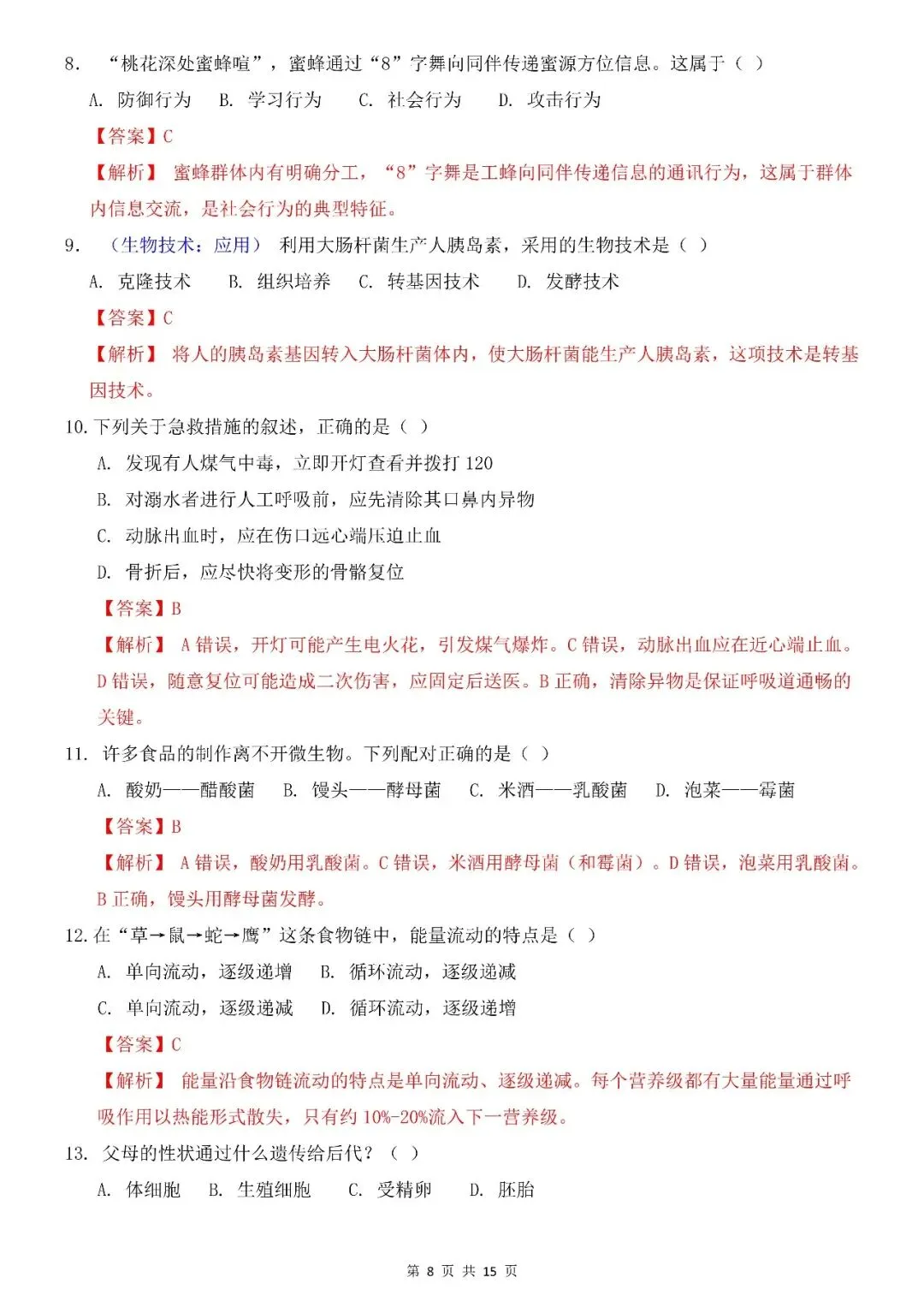 8. “桃花深处蜜蜂喧”，蜜蜂通过“8”字舞向同伴传递蜜源方位信息。这属于（ ）

A. 防御行为　B. 学习行为　C. 社会行为　D. 攻击行为

【答案】C

【解析】 蜜蜂群体内有明确分工，“8”字舞是工蜂向同伴传递信息的通讯行为，这属于群体内信息交流，是社会行为的典型特征。

9. （生物技术：应用） 利用大肠杆菌生产人胰岛素，采用的生物技术是（ ）

A. 克隆技术　B. 组织培养　C. 转基因技术　D. 发酵技术

【答案】C

【解析】 将人的胰岛素基因转入大肠杆菌体内，使大肠杆菌能生产人胰岛素，这项技术是转基因技术。

10. 下列关于急救措施的叙述，正确的是（ ）

A. 发现有人煤气中毒，立即开灯查看并拨打 120

B. 对溺水者进行人工呼吸前，应先清除其口鼻内异物

C. 动脉出血时，应在伤口远心端压迫止血

D. 骨折后，应尽快将变形的骨骼复位

【答案】B

【解析】 A 错误，开灯可能产生电火花，引发煤气爆炸。C 错误，动脉出血应在近心端止血。D 错误，随意复位可能造成二次伤害，应固定后送医。B 正确，清除异物是保证呼吸道通畅的关键。

11. 许多食品的制作离不开微生物。下列配对正确的是（ ）

A. 酸奶——醋酸菌　B. 馒头——酵母菌　C. 米酒——乳酸菌　D. 泡菜——霉菌

【答案】B

【解析】 A 错误，酸奶用乳酸菌。C 错误，米酒用酵母菌（和霉菌）。D 错误，泡菜用乳酸菌。B 正确，馒头用酵母菌发酵。

12. 在“草→鼠→蛇→鹰”这条食物链中，能量流动的特点是（ ）

A. 单向流动，逐级递增　B. 循环流动，逐级递减

C. 单向流动，逐级递减　D. 循环流动，逐级递增

【答案】C

【解析】 能量沿食物链流动的特点是单向流动、逐级递减。每个营养级都有大量能量通过呼吸作用以热能形式散失，只有约 10%-20%流入下一营养级。

13. 父母的性状通过什么遗传给后代？（ ）

A. 体细胞　B. 生殖细胞　C. 受精卵　D. 胚胎

第 8 页 共 15 页